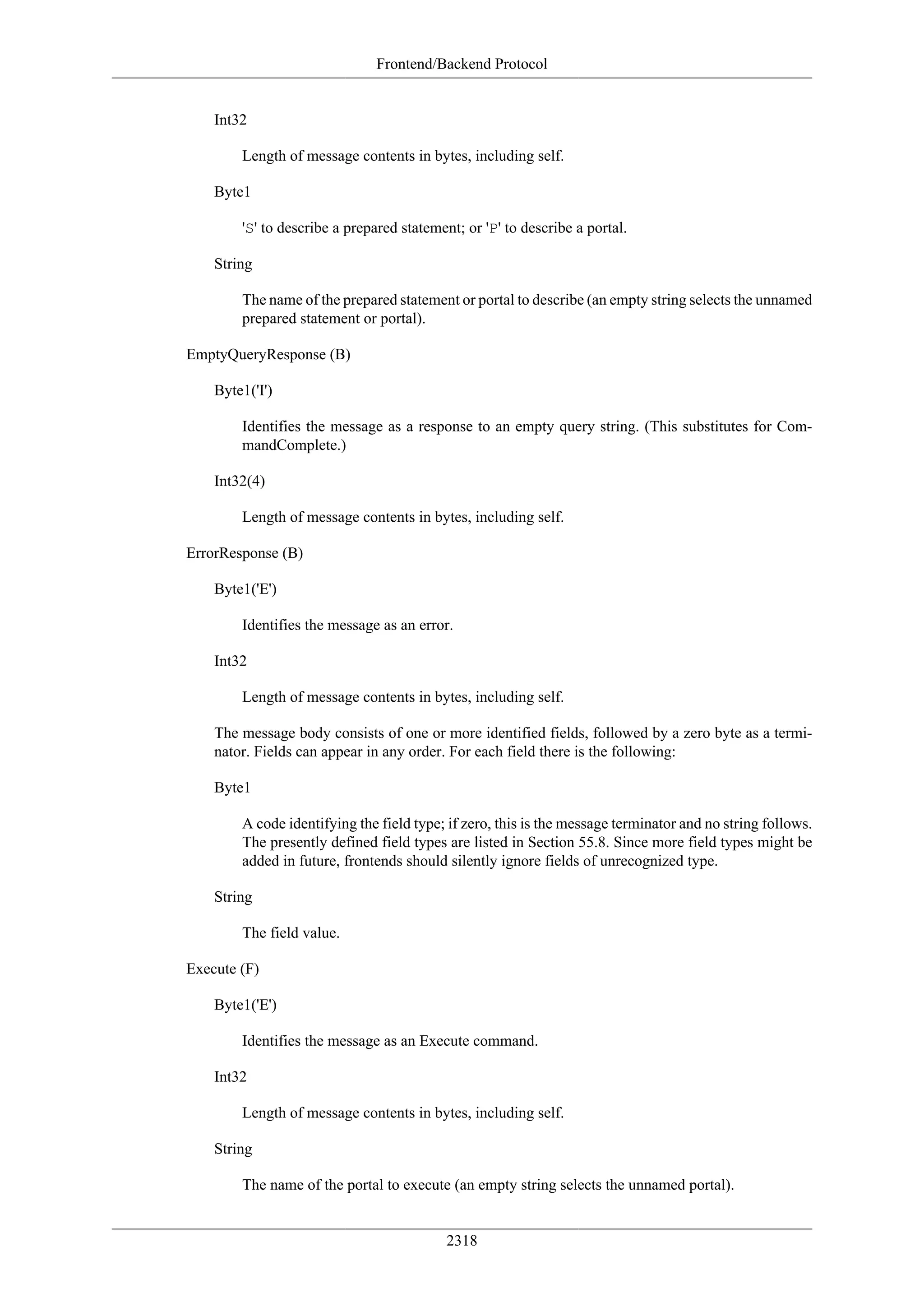 Frontend/Backend Protocol

Int32

Length of message contents in bytes, including self.

Byte1

'S' to describe a prepared statement; or 'P' to describe a portal.

String

The name of the prepared statement or portal to describe (an empty string selects the unnamed prepared statement or portal).

EmptyQueryResponse (B)

Byte1('I')

Identifies the message as a response to an empty query string. (This substitutes for CommandComplete.)

Int32(4)

Length of message contents in bytes, including self.

ErrorResponse (B)

Byte1('E')

Identifies the message as an error.

Int32

Length of message contents in bytes, including self.

The message body consists of one or more identified fields, followed by a zero byte as a terminator. Fields can appear in any order. For each field there is the following:

Byte1

A code identifying the field type; if zero, this is the message terminator and no string follows. The presently defined field types are listed in Section 55.8. Since more field types might be added in future, frontends should silently ignore fields of unrecognized type.

String

The field value.

Execute (F)

Byte1('E')

Identifies the message as an Execute command.

Int32

Length of message contents in bytes, including self.

String

The name of the portal to execute (an empty string selects the unnamed portal).

2318